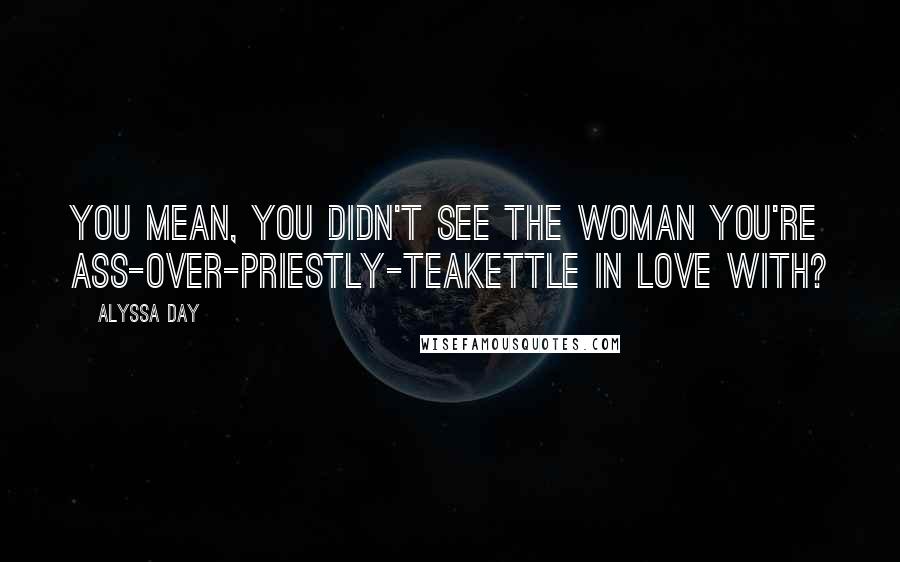 YOU MEAN, YOU DIDN'T SEE THE WOMAN YOU'RE ASS-OVER-PRIESTLY-TEAKETTLE IN LOVE WITH?

ALYSSA DAY

WISEFAMOUSQUOTES.COM